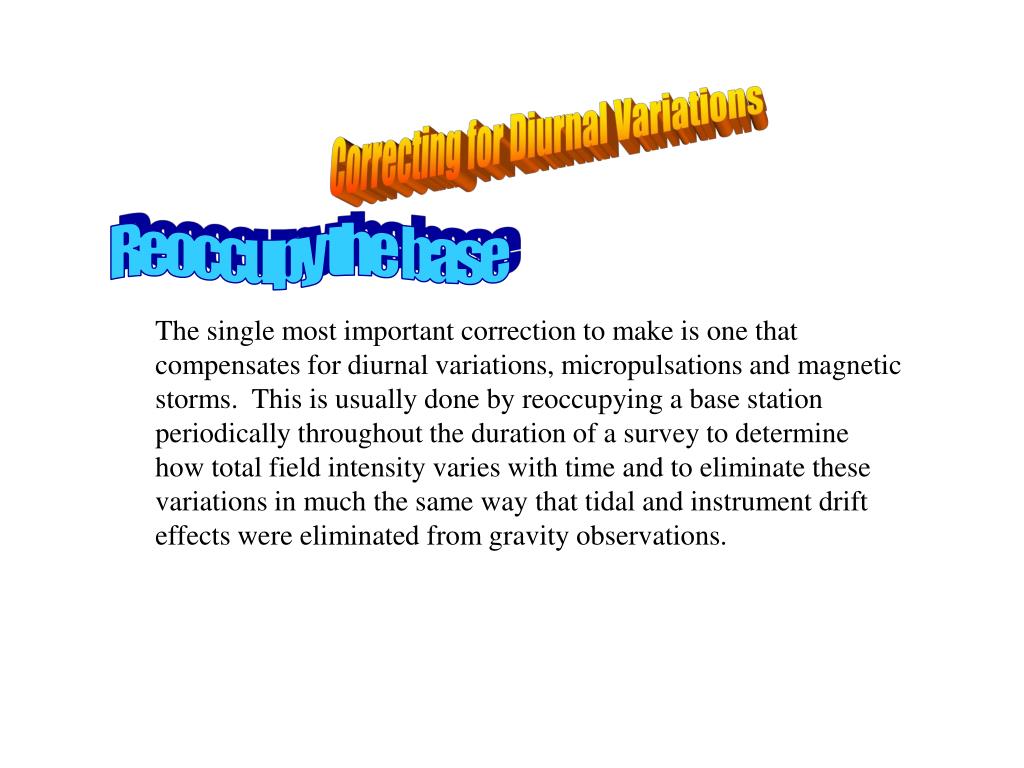 Correcting for Diurnal Variations

Reoccupy the base

The single most important correction to make is one that compensates for diurnal variations, micropulsations and magnetic storms. This is usually done by reoccupying a base station periodically throughout the duration of a survey to determine how total field intensity varies with time and to eliminate these variations in much the same way that tidal and instrument drift effects were eliminated from gravity observations.